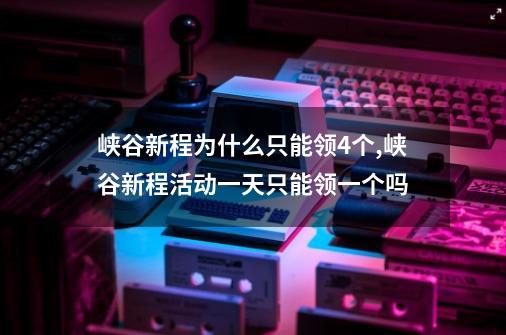 峡谷新程为什么只能领4个,峡谷新程活动一天只能领一个吗